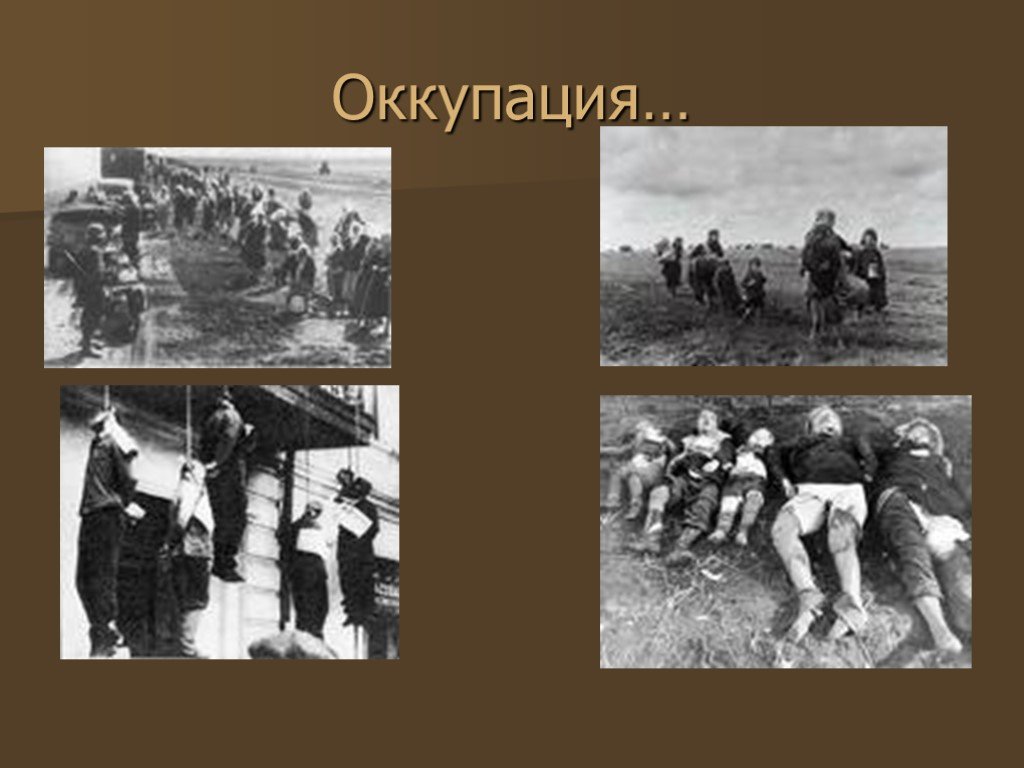 Оккупация…